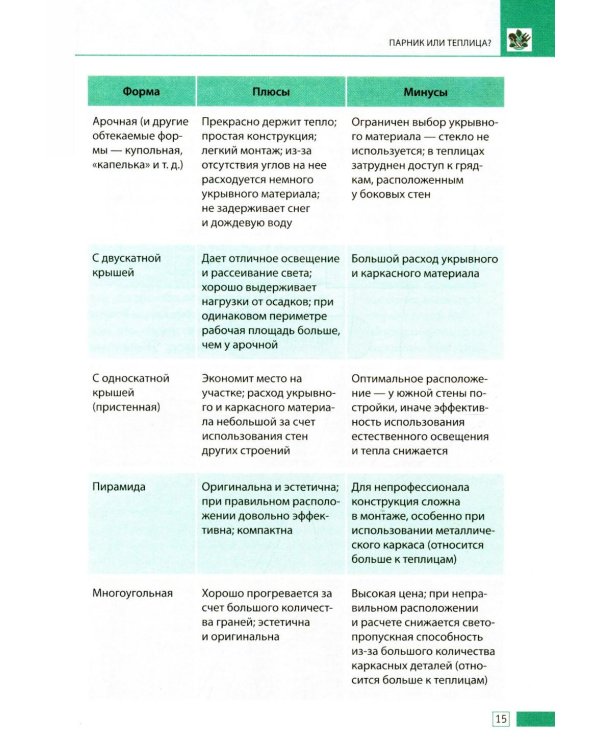 ПАРНИК ИЛИ ТЕПЛИЦА?

| Форма | Плюсы | Минусы |
|---|---|---|
| Арочная (и другие обтекаемые формы — купольная, «капелька» и т. д.) | Прекрасно держит тепло; простая конструкция; легкий монтаж; из-за отсутствия углов на нее расходуется немного укрывного материала; не задерживает снег и дождевую воду | Ограничен выбор укрывного материала — стекло не используется; в теплицах затруднен доступ к грядкам, расположенным у боковых стен |
| С двускатной крышей | Дает отличное освещение и рассеивание света; хорошо выдерживает нагрузки от осадков; при одинаковом периметре рабочая площадь больше, чем у арочной | Большой расход укрывного и каркасного материала |
| С односкатной крышей (пристенная) | Экономит место на участке; расход укрывного и каркасного материала небольшой за счет использования стен других строений | Оптимальное расположение — у южной стены постройки, иначе эффективность использования естественного освещения и тепла снижается |
| Пирамида | Оригинальна и эстетична; при правильном расположении довольно эффективна; компактна | Для непрофессионала конструкция сложна в монтаже, особенно при использовании металлического каркаса (относится больше к теплицам) |
| Многоугольная | Хорошо прогревается за счет большого количества граней; эстетична и оригинальна | Высокая цена; при неправильном расположении и расчете снижается светопропускная способность из-за большого количества каркасных деталей (относится больше к теплицам) |

15